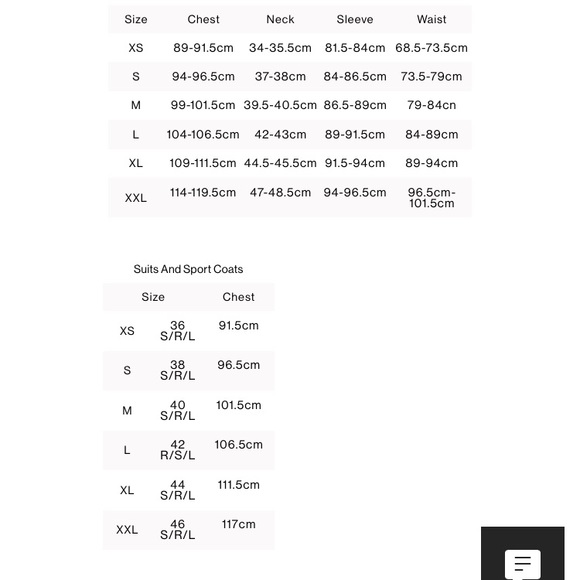 | Size | Chest | Neck | Sleeve | Waist |
|---|---|---|---|---|
| XS | 89-91.5cm | 34-35.5cm | 81.5-84cm | 68.5-73.5cm |
| S | 94-96.5cm | 37-38cm | 84-86.5cm | 73.5-79cm |
| M | 99-101.5cm | 39.5-40.5cm | 86.5-89cm | 79-84cn |
| L | 104-106.5cm | 42-43cm | 89-91.5cm | 84-89cm |
| XL | 109-111.5cm | 44.5-45.5cm | 91.5-94cm | 89-94cm |
| XXL | 114-119.5cm | 47-48.5cm | 94-96.5cm | 96.5cm-101.5cm |

Suits And Sport Coats

| Size | | Chest |
|---|---|---|
| XS | 36 S/R/L | 91.5cm |
| S | 38 S/R/L | 96.5cm |
| M | 40 S/R/L | 101.5cm |
| L | 42 R/S/L | 106.5cm |
| XL | 44 S/R/L | 111.5cm |
| XXL | 46 S/R/L | 117cm |